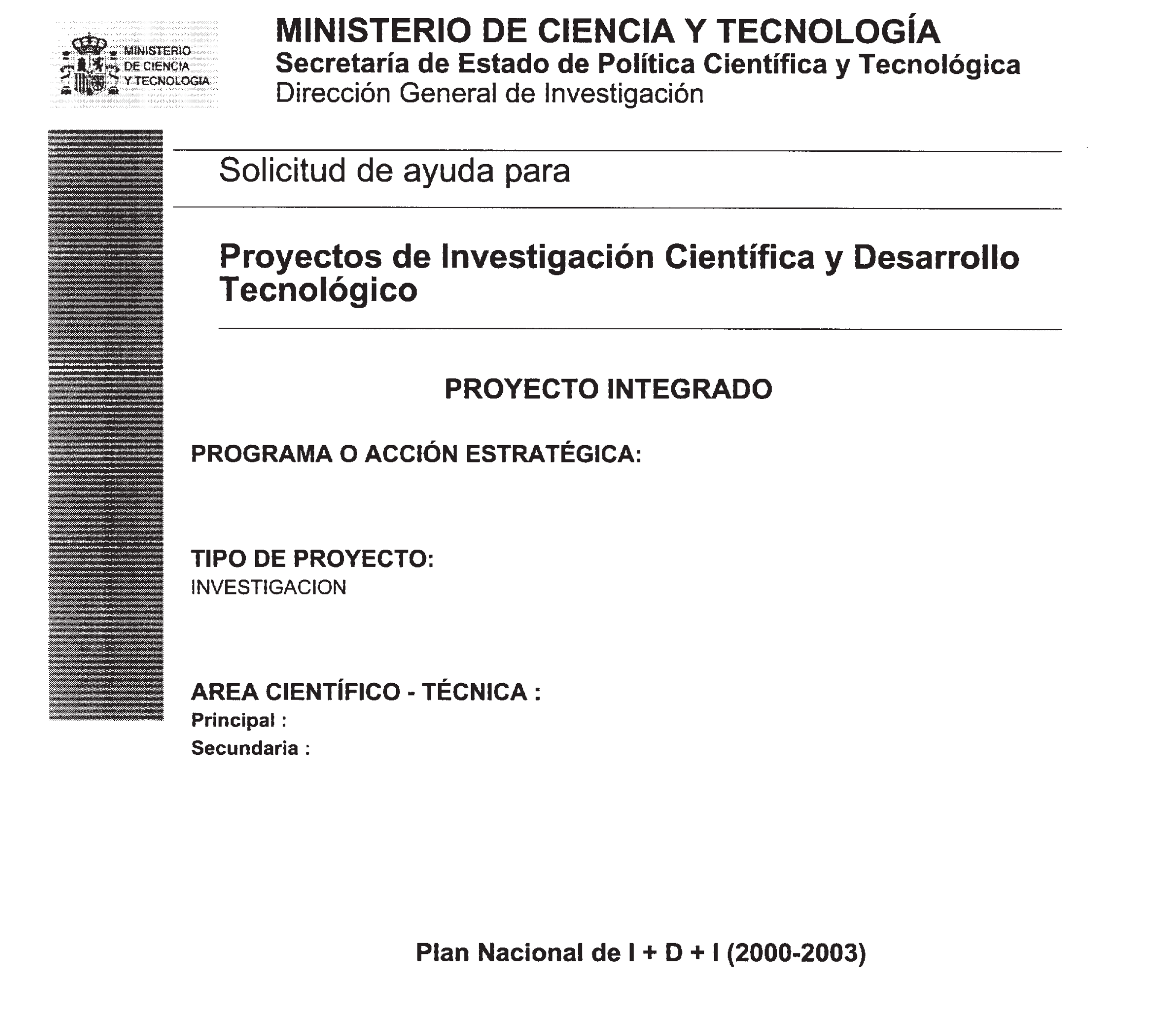 MINISTERIO DE CIENCIA Y TECNOLOGIA

MINISTERIO DE CIENCIA Y TECNOLOGÍA
Secretaría de Estado de Política Científica y Tecnológica
Dirección General de Investigación

Solicitud de ayuda para

Proyectos de Investigación Científica y Desarrollo Tecnológico

PROYECTO INTEGRADO

PROGRAMA O ACCIÓN ESTRATÉGICA:

TIPO DE PROYECTO:
INVESTIGACION

AREA CIENTÍFICO - TÉCNICA :
Principal :
Secundaria :

Plan Nacional de I + D + I (2000-2003)